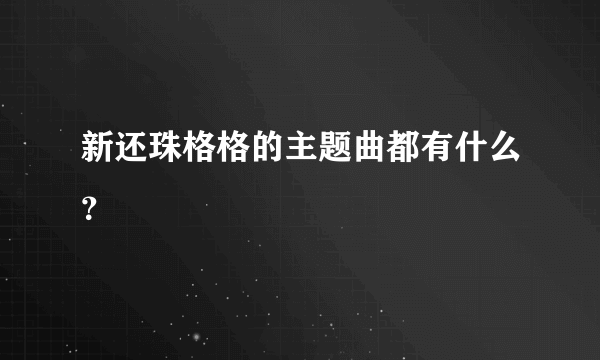 新还珠格格的主题曲都有什么?